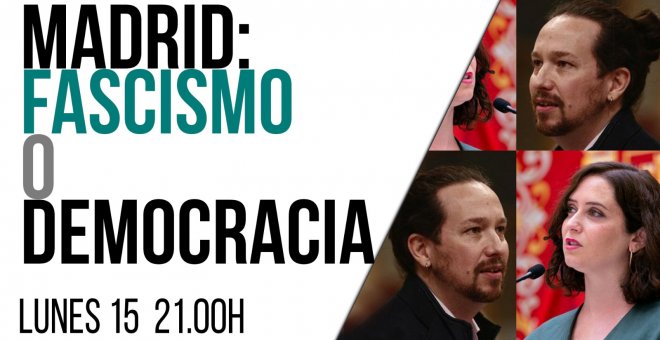 MADRID:
FASCISMO
O
DEMOCRACIA

LUNES 15 21.00H